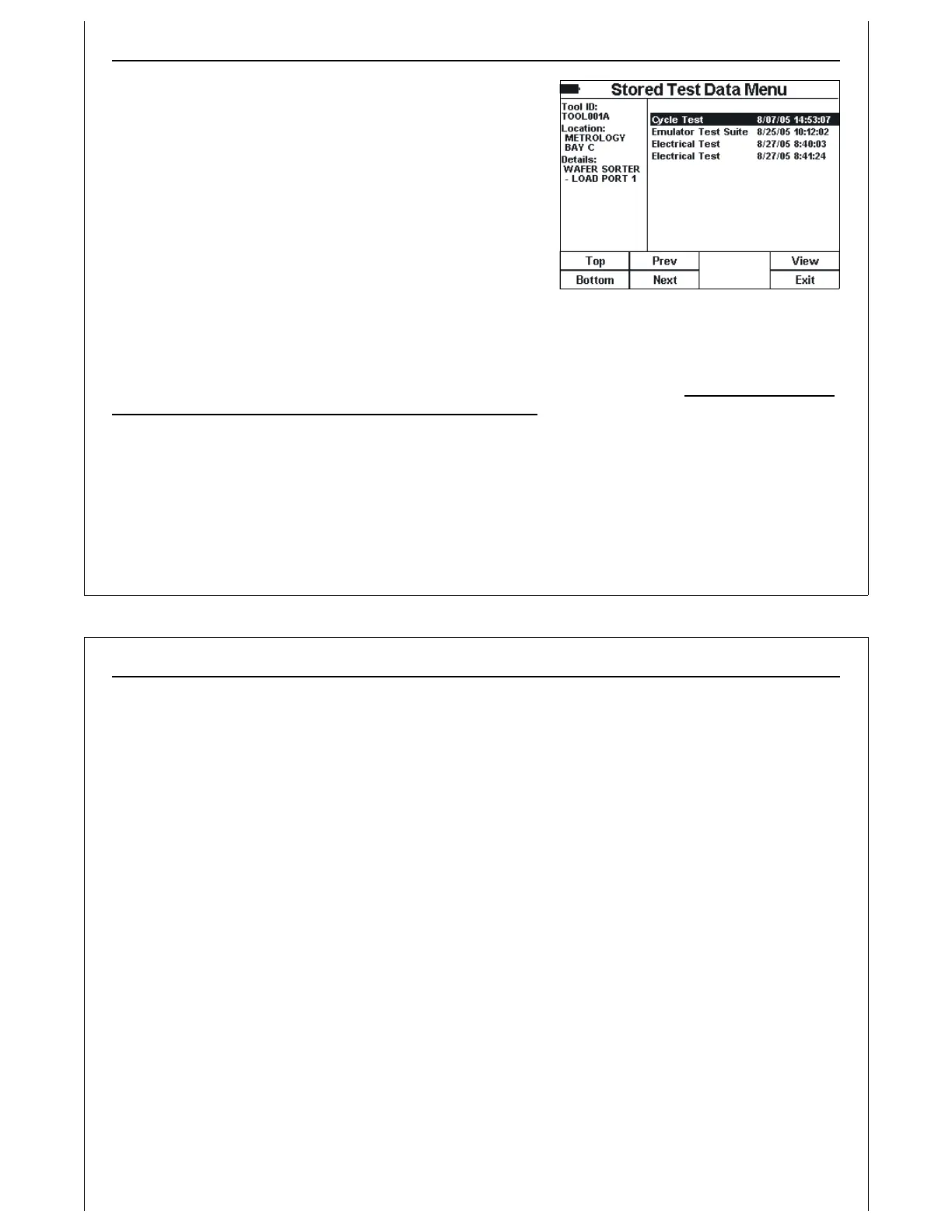 Stored Test Data Menu

Tool ID:
TOOL001A
Location:
METROLOGY
BAY C
Details:
WAFER SORTER
- LOAD PORT 1

Cycle Test 8/07/05 14:53:07
Emulator Test Suite 8/25/05 10:12:02
Electrical Test 8/27/05 8:40:03
Electrical Test 8/27/05 8:41:24

Top
Prev
View
Bottom
Next
Exit